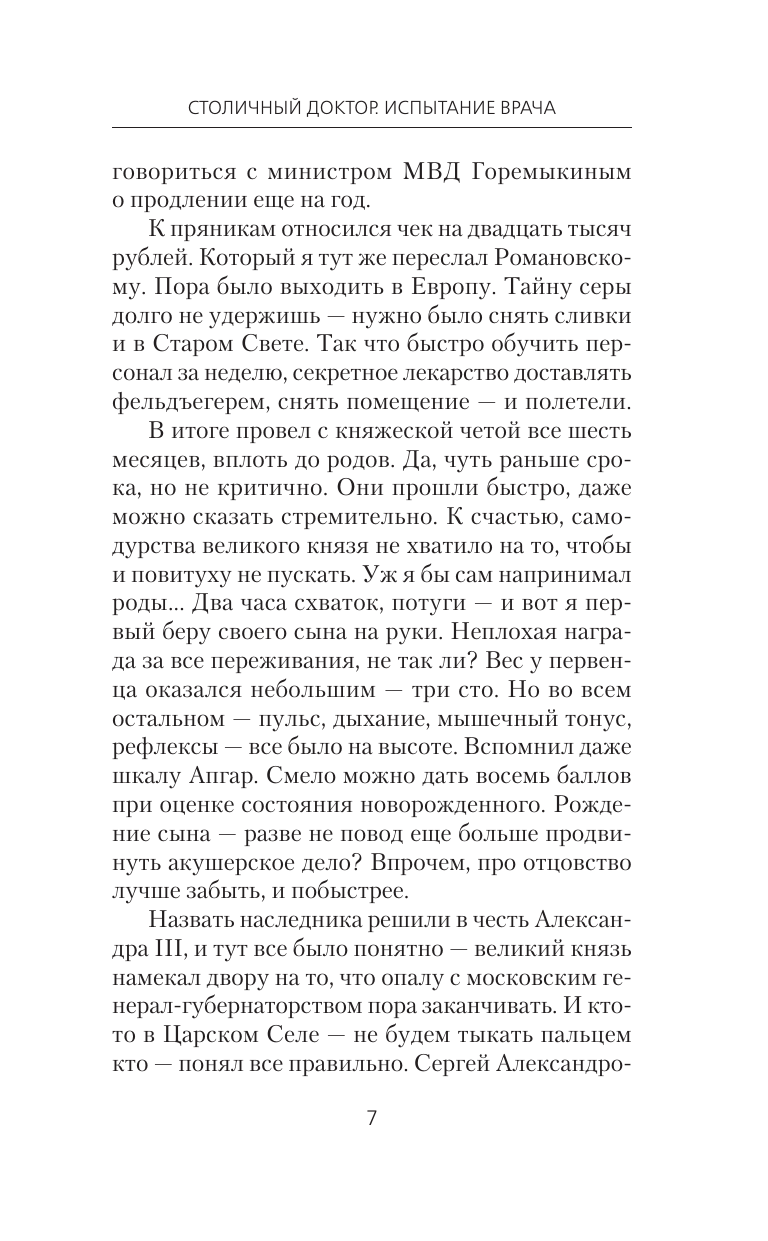 СТОЛИЧНЫЙ ДОКТОР. ИСПЫТАНИЕ ВРАЧА

говориться с министром МВД Горемыкиным о продлении еще на год.

К пряникам относился чек на двадцать тысяч рублей. Который я тут же переслал Романовскому. Пора было выходить в Европу. Тайну серы долго не удержишь — нужно было снять сливки и в Старом Свете. Так что быстро обучить персонал за неделю, секретное лекарство доставлять фельдъегерем, снять помещение — и полетели.

В итоге провел с княжеской четой все шесть месяцев, вплоть до родов. Да, чуть раньше срока, но не критично. Они прошли быстро, даже можно сказать стремительно. К счастью, самодурства великого князя не хватило на то, чтобы и повитуху не пускать. Уж я бы сам напринимал роды... Два часа схваток, потуги — и вот я первый беру своего сына на руки. Неплохая награда за все переживания, не так ли? Вес у первенца оказался небольшим — три сто. Но во всем остальном — пульс, дыхание, мышечный тонус, рефлексы — все было на высоте. Вспомнил даже шкалу Апгар. Смело можно дать восемь баллов при оценке состояния новорожденного. Рождение сына — разве не повод еще больше продвинуть акушерское дело? Впрочем, про отцовство лучше забыть, и побыстрее.

Назвать наследника решили в честь Александра III, и тут все было понятно — великий князь намекал двору на то, что опалу с московским генерал-губернаторством пора заканчивать. И кто-то в Царском Селе — не будем тыкать пальцем кто — понял все правильно. Сергей Александро-

7